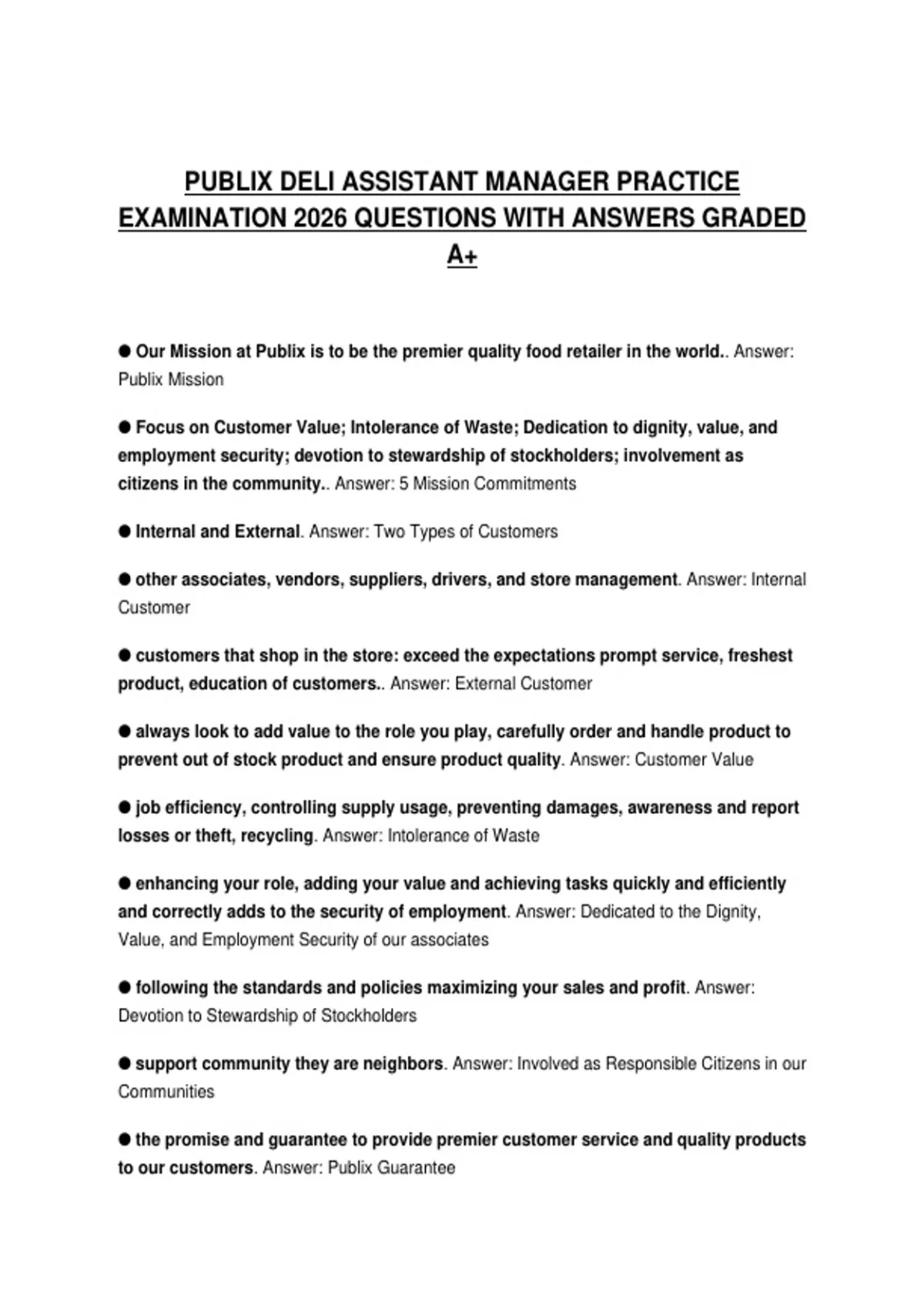 PUBLIX DELI ASSISTANT MANAGER PRACTICE EXAMINATION 2026 QUESTIONS WITH ANSWERS GRADED A+

• Our Mission at Publix is to be the premier quality food retailer in the world.. Answer: Publix Mission

• Focus on Customer Value; Intolerance of Waste; Dedication to dignity, value, and employment security; devotion to stewardship of stockholders; involvement as citizens in the community.. Answer: 5 Mission Commitments

• Internal and External. Answer: Two Types of Customers

• other associates, vendors, suppliers, drivers, and store management. Answer: Internal Customer

• customers that shop in the store: exceed the expectations prompt service, freshest product, education of customers.. Answer: External Customer

• always look to add value to the role you play, carefully order and handle product to prevent out of stock product and ensure product quality. Answer: Customer Value

• job efficiency, controlling supply usage, preventing damages, awareness and report losses or theft, recycling. Answer: Intolerance of Waste

• enhancing your role, adding your value and achieving tasks quickly and efficiently and correctly adds to the security of employment. Answer: Dedicated to the Dignity, Value, and Employment Security of our associates

• following the standards and policies maximizing your sales and profit. Answer: Devotion to Stewardship of Stockholders

• support community they are neighbors. Answer: Involved as Responsible Citizens in our Communities

• the promise and guarantee to provide premier customer service and quality products to our customers. Answer: Publix Guarantee